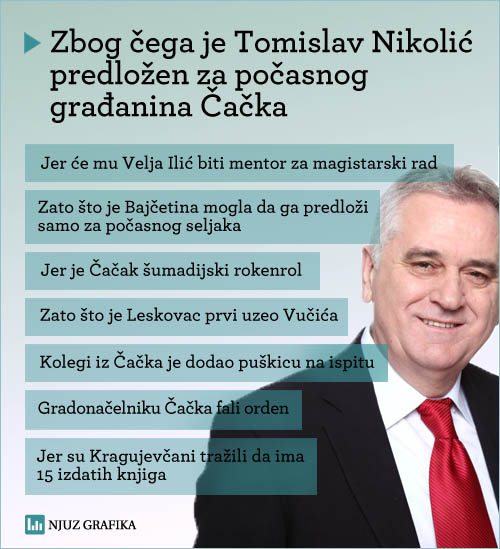 Zbog čega je Tomislav Nikolić predložen za počasnog građanina Čačka

Jer će mu Velja Ilić biti mentor za magistarski rad

Zato što je Bajčetina mogla da ga predloži samo za počasnog seljaka

Jer je Čačak šumadijski rokenrol

Zato što je Leskovac prvi uzeo Vučića

Kolegi iz Čačka je dodao puškicu na ispitu

Gradonačelniku Čačka fali orden

Jer su Kragujevčani tražili da ima 15 izdatih knjiga

NJUZ GRAFIKA